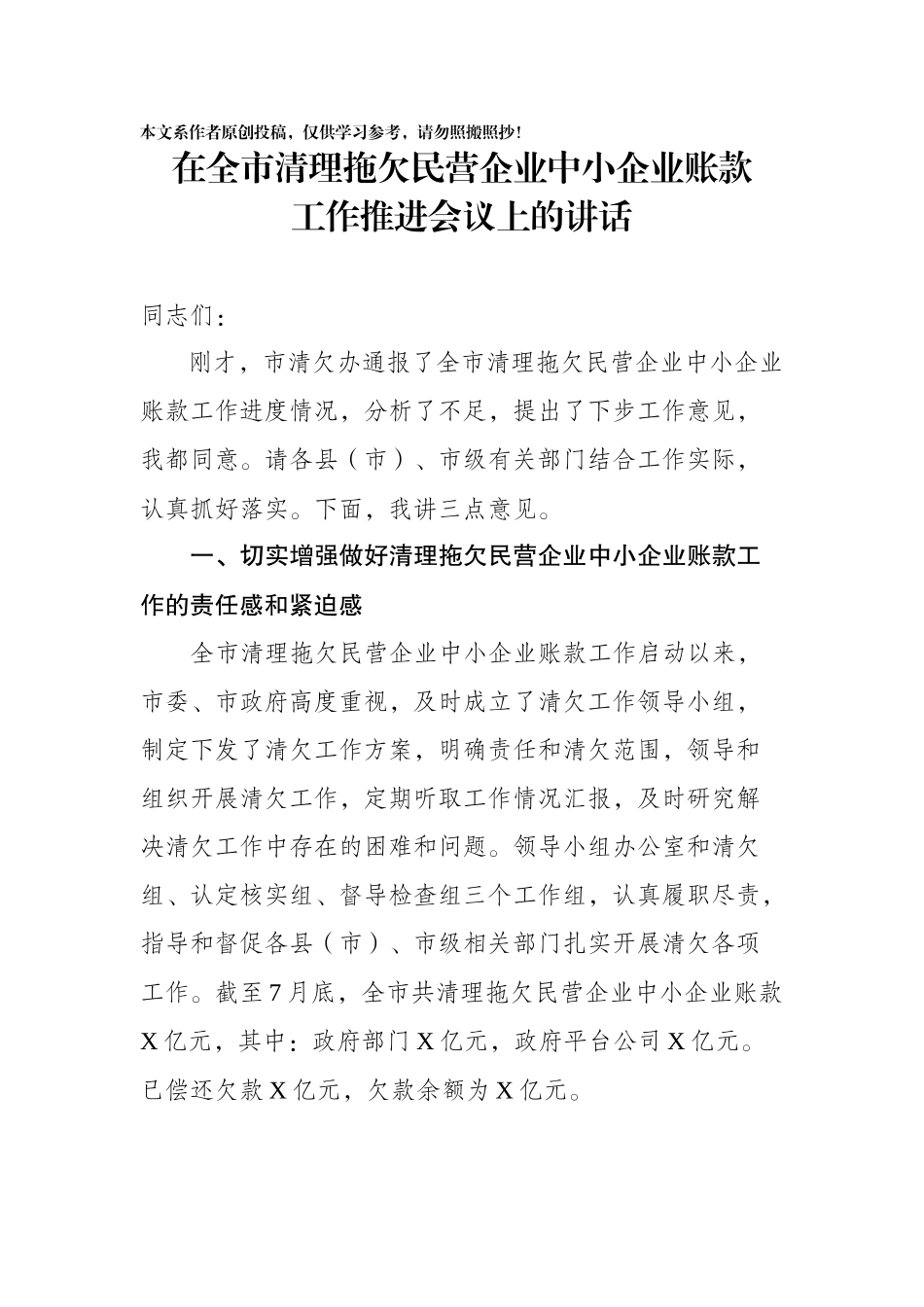 本文系作者原创投稿，仅供学习参考，请勿照搬照抄！

在全市清理拖欠民营企业中小企业账款工作推进会议上的讲话

同志们：

刚才，市清欠办通报了全市清理拖欠民营企业中小企业账款工作进度情况，分析了不足，提出了下步工作意见，我都同意。请各县（市）、市级有关部门结合工作实际，认真抓好落实。下面，我讲三点意见。

一、切实增强做好清理拖欠民营企业中小企业账款工作的责任感和紧迫感

全市清理拖欠民营企业中小企业账款工作启动以来，市委、市政府高度重视，及时成立了清欠工作领导小组，制定下发了清欠工作方案，明确责任和清欠范围，领导和组织开展清欠工作，定期听取工作情况汇报，及时研究解决清欠工作中存在的困难和问题。领导小组办公室和清欠组、认定核实组、督导检查组三个工作组，认真履职尽责，指导和督促各县（市）、市级相关部门扎实开展清欠各项工作。截至7月底，全市共清理拖欠民营企业中小企业账款X亿元，其中：政府部门X亿元，政府平台公司X亿元。已偿还欠款X亿元，欠款余额为X亿元。